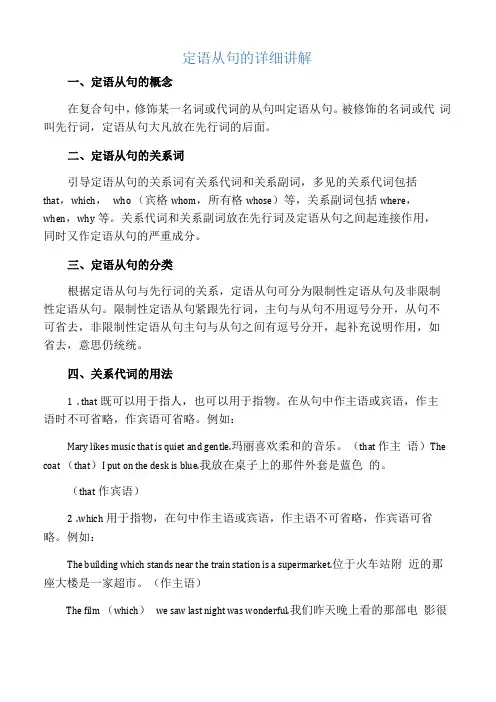 定语从句的详细讲解

一、定语从句的概念

在复合句中，修饰某一名词或代词的从句叫定语从句。被修饰的名词或代 词叫先行词，定语从句大凡放在先行词的后面。

二、定语从句的关系词

引导定语从句的关系词有关系代词和关系副词，多见的关系代词包括 that，which， who（宾格 whom，所有格 whose）等，关系副词包括 where，when，why 等。关系代词和关系副词放在先行词及定语从句之间起连接作用，同时又作定语从句的严重成分。

三、定语从句的分类

根据定语从句与先行词的关系，定语从句可分为限制性定语从句及非限制性定语从句。限制性定语从句紧跟先行词，主句与从句不用逗号分开，从句不可省去，非限制性定语从句主句与从句之间有逗号分开，起补充说明作用，如省去，意思仍统统。

四、关系代词的用法

1 .that 既可以用于指人，也可以用于指物。在从句中作主语或宾语，作主语时不可省略，作宾语可省略。例如：

Mary likes music that is quiet and gentle.玛丽喜欢柔和的音乐。（that 作主 语）The coat （that）I put on the desk is blue.我放在桌子上的那件外套是蓝色 的。

（that 作宾语）

2 .which 用于指物，在句中作主语或宾语，作主语不可省略，作宾语可省略。例如：

The building which stands near the train station is a supermarket.位于火车站附 近的那座大楼是一家超市。（作主语）

The film （which） we saw last night was wonderful.我们昨天晚上看的那部电 影很